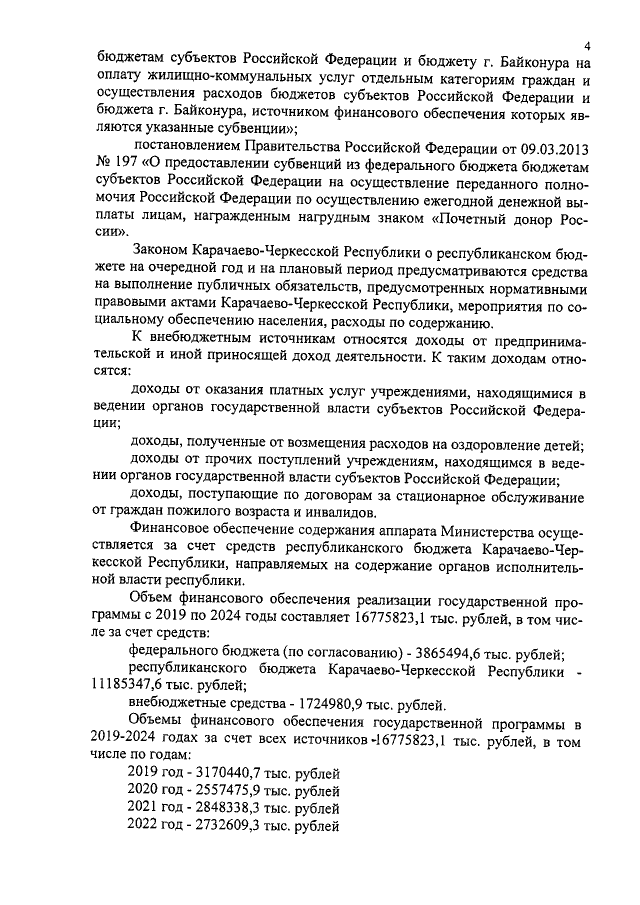 4

бюджетам субъектов Российской Федерации и бюджету г. Байконура на оплату жилищно-коммунальных услуг отдельным категориям граждан и осуществления расходов бюджетов субъектов Российской Федерации и бюджета г. Байконура, источником финансового обеспечения которых являются указанные субвенции»;

постановлением Правительства Российской Федерации от 09.03.2013 № 197 «О предоставлении субвенций из федерального бюджета бюджетам субъектов Российской Федерации на осуществление переданного полномочия Российской Федерации по осуществлению ежегодной денежной выплаты лицам, награжденным нагрудным знаком «Почетный донор России».

Законом Карачаево-Черкесской Республики о республиканском бюджете на очередной год и на плановый период предусматриваются средства на выполнение публичных обязательств, предусмотренных нормативными правовыми актами Карачаево-Черкесской Республики, мероприятия по социальному обеспечению населения, расходы по содержанию.

К внебюджетным источникам относятся доходы от предпринимательской и иной приносящей доход деятельности. К таким доходам относятся:

доходы от оказания платных услуг учреждениями, находящимися в ведении органов государственной власти субъектов Российской Федерации;

доходы, полученные от возмещения расходов на оздоровление детей;

доходы от прочих поступлений учреждениям, находящимся в ведении органов государственной власти субъектов Российской Федерации;

доходы, поступающие по договорам за стационарное обслуживание от граждан пожилого возраста и инвалидов.

Финансовое обеспечение содержания аппарата Министерства осуществляется за счет средств республиканского бюджета Карачаево-Черкесской Республики, направляемых на содержание органов исполнительной власти республики.

Объем финансового обеспечения реализации государственной программы с 2019 по 2024 годы составляет 16775823,1 тыс. рублей, в том числе за счет средств:

федерального бюджета (по согласованию) - 3865494,6 тыс. рублей;

республиканского бюджета Карачаево-Черкесской Республики - 11185347,6 тыс. рублей;

внебюджетные средства - 1724980,9 тыс. рублей.

Объемы финансового обеспечения государственной программы в 2019-2024 годах за счет всех источников -16775823,1 тыс. рублей, в том числе по годам:

2019 год - 3170440,7 тыс. рублей
2020 год - 2557475,9 тыс. рублей
2021 год - 2848338,3 тыс. рублей
2022 год - 2732609,3 тыс. рублей